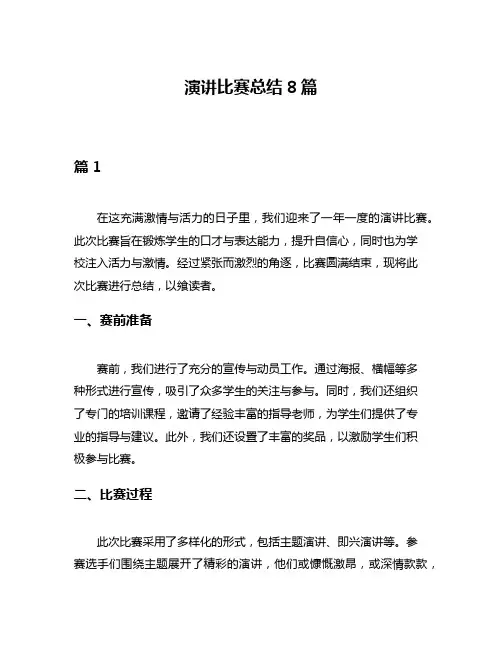 演讲比赛总结 8 篇

篇 1

在这充满激情与活力的日子里，我们迎来了一年一度的演讲比赛。此次比赛旨在锻炼学生的口才与表达能力，提升自信心，同时也为学校注入活力与激情。经过紧张而激烈的角逐，比赛圆满结束，现将此次比赛进行总结，以飨读者。

一、赛前准备

赛前，我们进行了充分的宣传与动员工作。通过海报、横幅等多种形式进行宣传，吸引了众多学生的关注与参与。同时，我们还组织了专门的培训课程，邀请了经验丰富的指导老师，为学生们提供了专业的指导与建议。此外，我们还设置了丰富的奖品，以激励学生们积极参与比赛。

二、比赛过程

此次比赛采用了多样化的形式，包括主题演讲、即兴演讲等。参赛选手们围绕主题展开了精彩的演讲，他们或慷慨激昂，或深情款款，